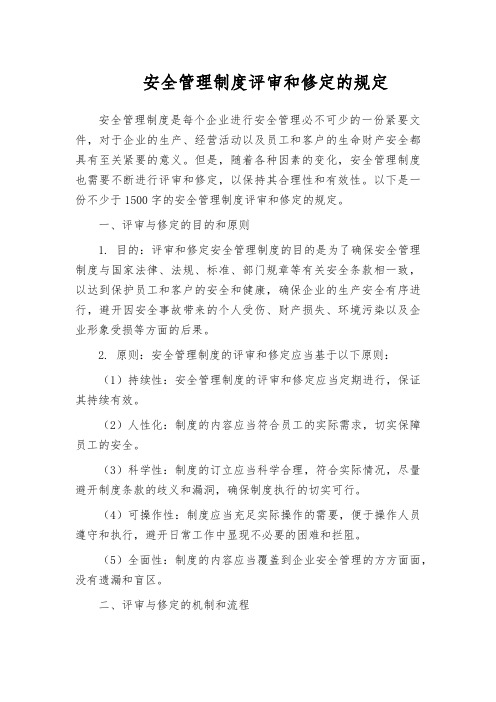 安全管理制度评审和修定的规定

安全管理制度是每个企业进行安全管理必不可少的一份紧要文件，对于企业的生产、经营活动以及员工和客户的生命财产安全都具有至关紧要的意义。但是，随着各种因素的变化，安全管理制度也需要不断进行评审和修定，以保持其合理性和有效性。以下是一份不少于1500字的安全管理制度评审和修定的规定。

一、评审与修定的目的和原则

1. 目的：评审和修定安全管理制度的目的是为了确保安全管理制度与国家法律、法规、标准、部门规章等有关安全条款相一致，以达到保护员工和客户的安全和健康，确保企业的生产安全有序进行，避开因安全事故带来的个人受伤、财产损失、环境污染以及企业形象受损等方面的后果。

2. 原则：安全管理制度的评审和修定应当基于以下原则：

（1）持续性：安全管理制度的评审和修定应当定期进行，保证其持续有效。

（2）人性化：制度的内容应当符合员工的实际需求，切实保障员工的安全。

（3）科学性：制度的订立应当科学合理，符合实际情况，尽量避开制度条款的歧义和漏洞，确保制度执行的切实可行。

（4）可操作性：制度应当充足实际操作的需要，便于操作人员遵守和执行，避开日常工作中显现不必要的困难和拦阻。

（5）全面性：制度的内容应当覆盖到企业安全管理的方方面面，没有遗漏和盲区。

二、评审与修定的机制和流程